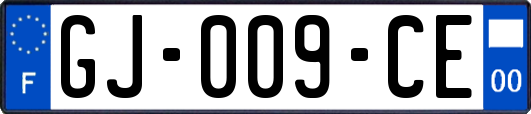 F
GJ-009-CE
00